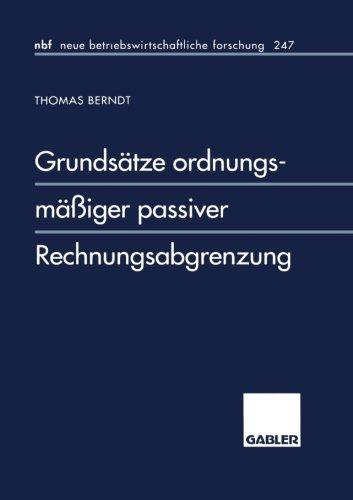 nbf neue betriebswirtschaftliche forschung 247

THOMAS BERNDT

Grundsätze ordnungsmäßiger passiver Rechnungsabgrenzung

GABLER